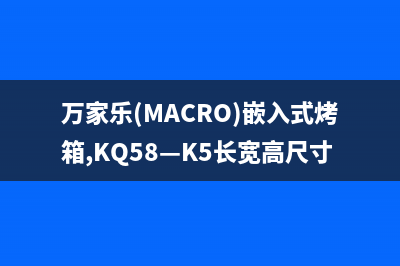 万家乐(MACRO)嵌入式烤箱,KQ58—K5长宽高尺寸